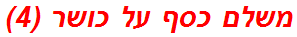 משלם כסף על כושר (4)